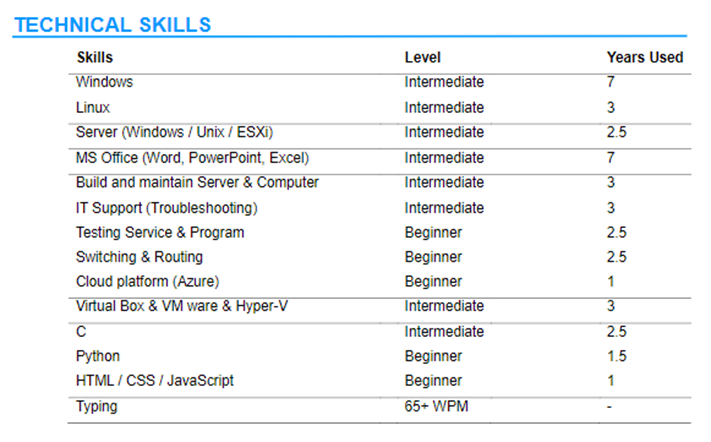 TECHNICAL SKILLS

| Skills | Level | Years Used |
|---|---|---|
| Windows | Intermediate | 7 |
| Linux | Intermediate | 3 |
| Server (Windows / Unix / ESXi) | Intermediate | 2.5 |
| MS Office (Word, PowerPoint, Excel) | Intermediate | 7 |
| Build and maintain Server & Computer | Intermediate | 3 |
| IT Support (Troubleshooting) | Intermediate | 3 |
| Testing Service & Program | Beginner | 2.5 |
| Switching & Routing | Beginner | 2.5 |
| Cloud platform (Azure) | Beginner | 1 |
| Virtual Box & VM ware & Hyper-V | Intermediate | 3 |
| C | Intermediate | 2.5 |
| Python | Beginner | 1.5 |
| HTML / CSS / JavaScript | Beginner | 1 |
| Typing | 65+ WPM | - |